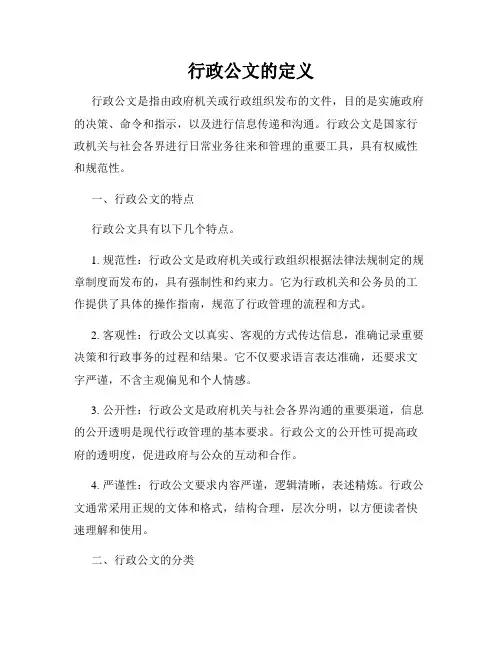 行政公文的定义

行政公文是指由政府机关或行政组织发布的文件，目的是实施政府的决策、命令和指示，以及进行信息传递和沟通。行政公文是国家行政机关与社会各界进行日常业务往来和管理的重要工具，具有权威性和规范性。

一、行政公文的特点

行政公文具有以下几个特点。

1. 规范性：行政公文是政府机关或行政组织根据法律法规制定的规章制度而发布的，具有强制性和约束力。它为行政机关和公务员的工作提供了具体的操作指南，规范了行政管理的流程和方式。

2. 客观性：行政公文以真实、客观的方式传达信息，准确记录重要决策和行政事务的过程和结果。它不仅要求语言表达准确，还要求文字严谨，不含主观偏见和个人情感。

3. 公开性：行政公文是政府机关与社会各界沟通的重要渠道，信息的公开透明是现代行政管理的基本要求。行政公文的公开性可提高政府的透明度，促进政府与公众的互动和合作。

4. 严谨性：行政公文要求内容严谨，逻辑清晰，表述精炼。行政公文通常采用正规的文体和格式，结构合理，层次分明，以方便读者快速理解和使用。

二、行政公文的分类